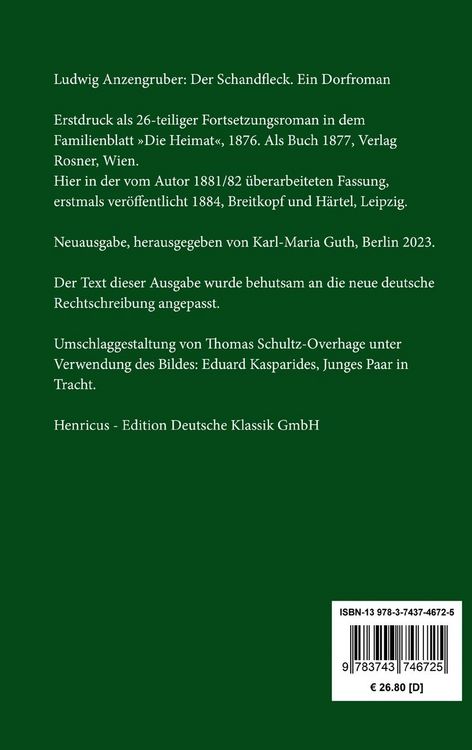 Ludwig Anzengruber: Der Schandfleck. Ein Dorfroman

Erstdruck als 26-teiliger Fortsetzungsroman in dem Familienblatt »Die Heimat«, 1876. Als Buch 1877, Verlag Rosner, Wien.
Hier in der vom Autor 1881/82 überarbeiteten Fassung, erstmals veröffentlicht 1884, Breitkopf und Härtel, Leipzig.

Neuausgabe, herausgegeben von Karl-Maria Guth, Berlin 2023.

Der Text dieser Ausgabe wurde behutsam an die neue deutsche Rechtschreibung angepasst.

Umschlaggestaltung von Thomas Schultz-Overhage unter Verwendung des Bildes: Eduard Kasparides, Junges Paar in Tracht.

Henricus - Edition Deutsche Klassik GmbH

ISBN-13 978-3-7437-4672-5

9 783743 746725

€ 26.80 [D]